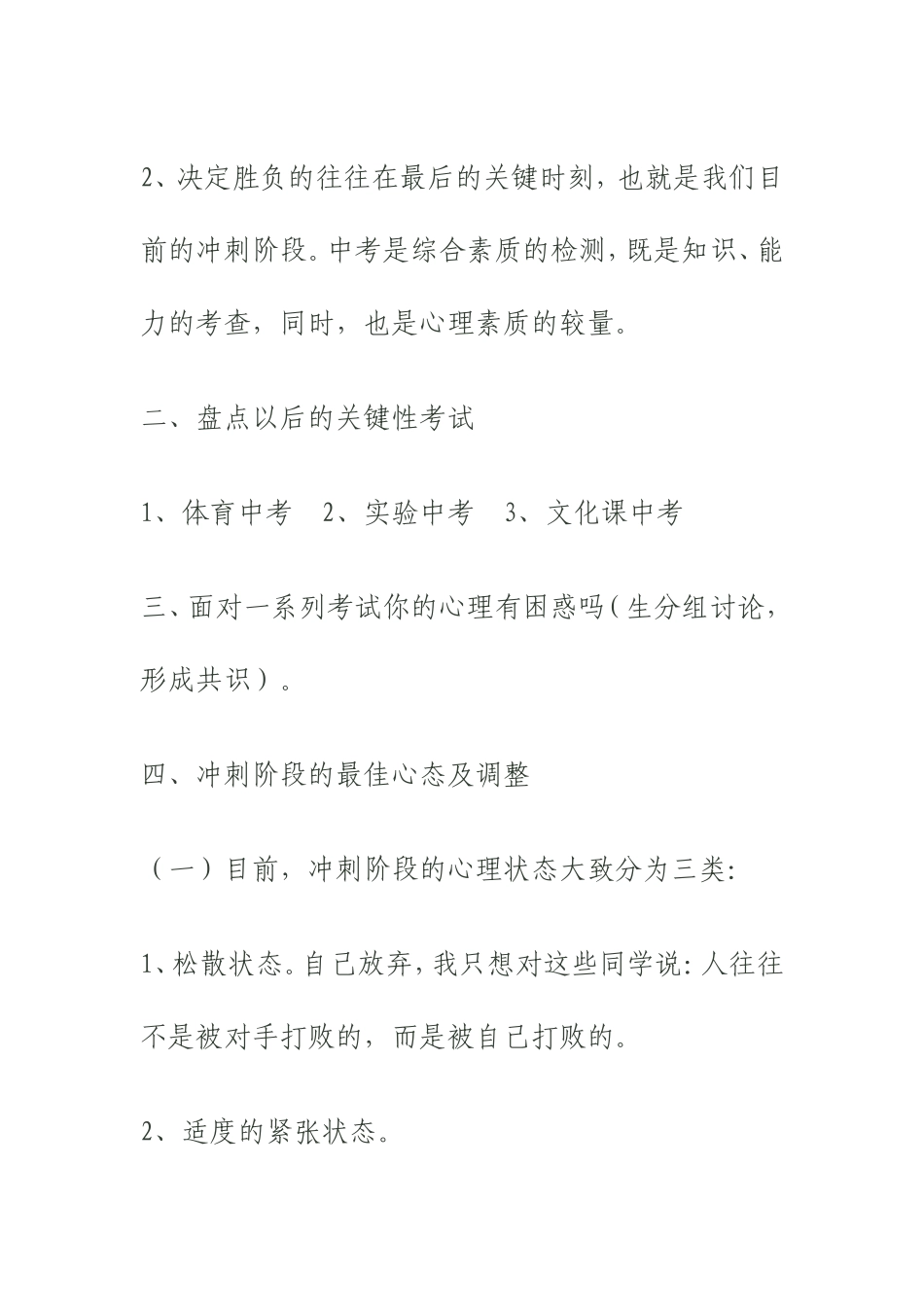 2、决定胜负的往往在最后的关键时刻，也就是我们目前的冲刺阶段。中考是综合素质的检测，既是知识、能力的考查，同时，也是心理素质的较量。

二、盘点以后的关键性考试

1、体育中考　2、实验中考　3、文化课中考

三、面对一系列考试你的心理有困惑吗（生分组讨论，形成共识）。

四、冲刺阶段的最佳心态及调整

（一）目前，冲刺阶段的心理状态大致分为三类：

1、松散状态。自己放弃，我只想对这些同学说：人往往不是被对手打败的，而是被自己打败的。

2、适度的紧张状态。